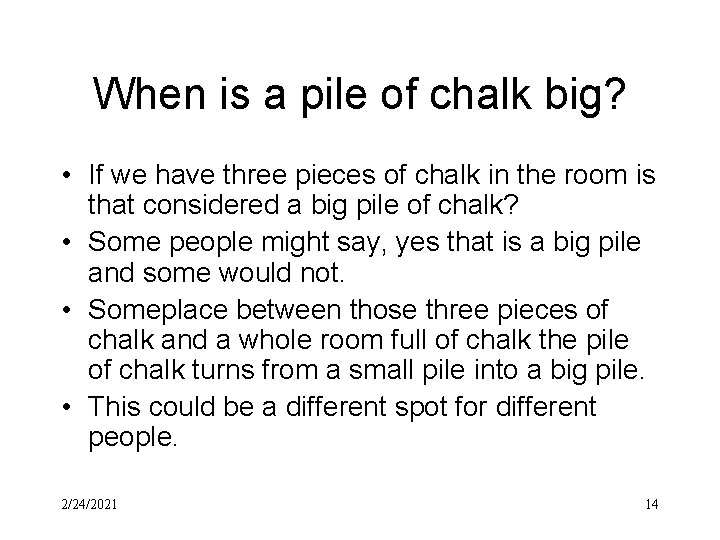 When is a pile of chalk big?

• If we have three pieces of chalk in the room is that considered a big pile of chalk?
• Some people might say, yes that is a big pile and some would not.
• Someplace between those three pieces of chalk and a whole room full of chalk the pile of chalk turns from a small pile into a big pile.
• This could be a different spot for different people.

2/24/2021

14